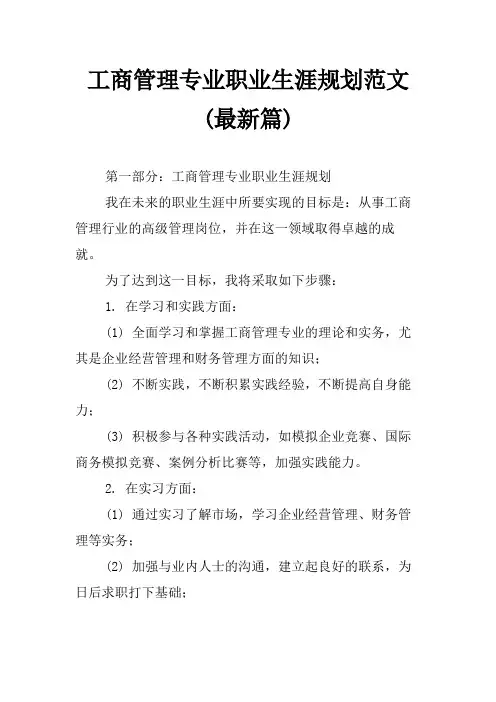 工商管理专业职业生涯规划范文（最新篇）

第一部分：工商管理专业职业生涯规划

我在未来的职业生涯中所要实现的目标是：从事工商管理行业的高级管理岗位，并在这一领域取得卓越的成就。

为了达到这一目标，我将采取如下步骤：

1. 在学习和实践方面：

(1) 全面学习和掌握工商管理专业的理论和实务，尤其是企业经营管理和财务管理方面的知识；

(2) 不断实践，不断积累实践经验，不断提高自身能力；

(3) 积极参与各种实践活动，如模拟企业竞赛、国际商务模拟竞赛、案例分析比赛等，加强实践能力。

2. 在实习方面：

(1) 通过实习了解市场，学习企业经营管理、财务管理等实务；

(2) 加强与业内人士的沟通，建立起良好的联系，为日后求职打下基础；